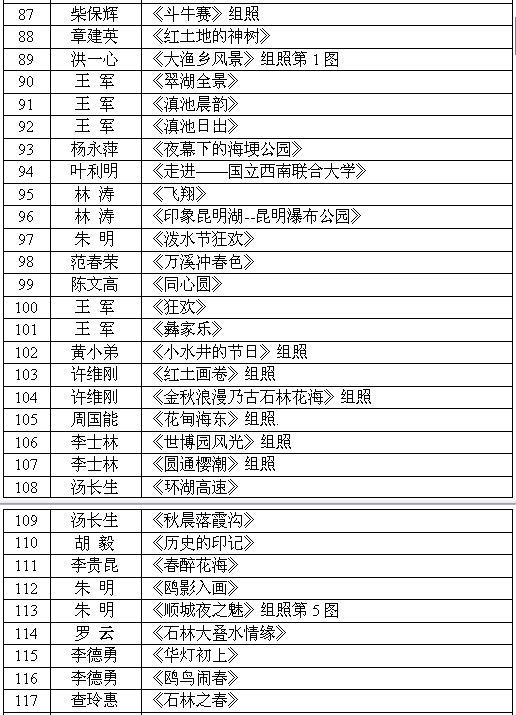 | 87 | 柴保辉 | 《斗牛赛》组照 |
|---|---|---|
| 88 | 章建英 | 《红土地的神树》 |
| 89 | 洪一心 | 《大渔乡风景》组照第 1 图 |
| 90 | 王 军 | 《翠湖全景》 |
| 91 | 王 军 | 《滇池晨韵》 |
| 92 | 王 军 | 《滇池日出》 |
| 93 | 杨永萍 | 《夜幕下的海埂公园》 |
| 94 | 叶利明 | 《走进——国立西南联合大学》 |
| 95 | 林 涛 | 《飞翔》 |
| 96 | 林 涛 | 《印象昆明湖--昆明瀑布公园》 |
| 97 | 朱 明 | 《泼水节狂欢》 |
| 98 | 范春荣 | 《万溪冲春色》 |
| 99 | 陈文高 | 《同心圆》 |
| 100 | 王 军 | 《狂欢》 |
| 101 | 王 军 | 《彝家乐》 |
| 102 | 黄小弟 | 《小水井的节日》组照 |
| 103 | 许维刚 | 《红土画卷》组照 |
| 104 | 许维刚 | 《金秋浪漫乃古石林花海》组照 |
| 105 | 周国能 | 《花甸海东》组照. |
| 106 | 李士林 | 《世博园风光》组照 |
| 107 | 李士林 | 《圆通樱潮》组照 |
| 108 | 汤长生 | 《环湖高速》 |

| 109 | 汤长生 | 《秋晨落霞沟》 |
|---|---|---|
| 110 | 胡 毅 | 《历史的印记》 |
| 111 | 李贵昆 | 《春醉花海》 |
| 112 | 朱 明 | 《鸥影入画》 |
| 113 | 朱 明 | 《顺城夜之魅》组照第 5 图 |
| 114 | 罗 云 | 《石林大叠水情缘》 |
| 115 | 李德勇 | 《华灯初上》 |
| 116 | 李德勇 | 《鸥鸟闹春》 |
| 117 | 查玲惠 | 《石林之春》 |